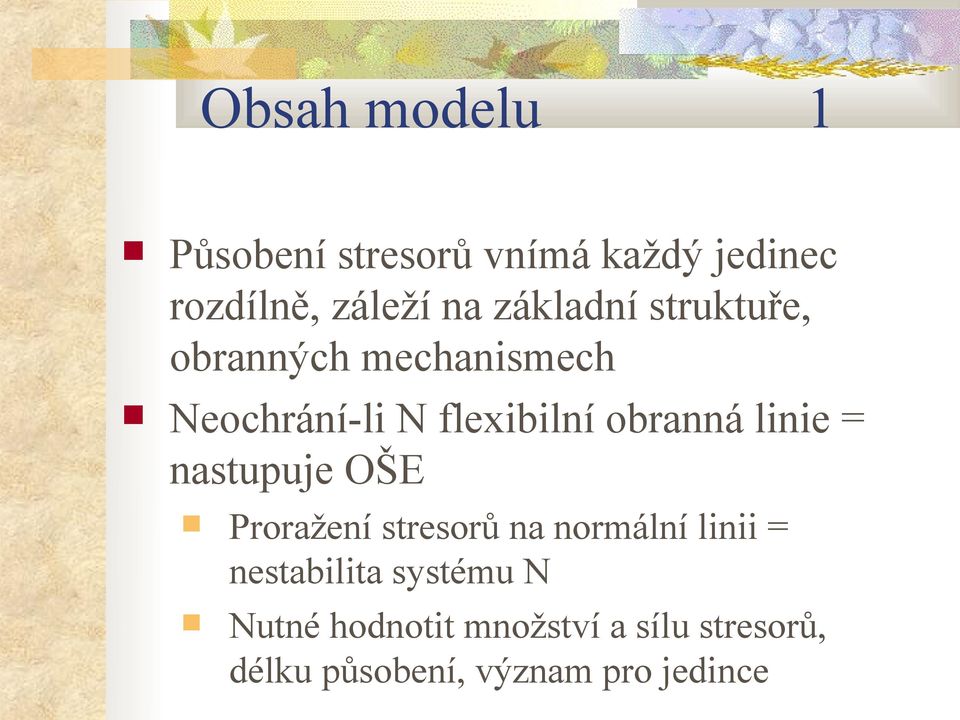 Obsah modelu 1

Působení stresorů vnímá každý jedinec rozdílně, záleží na základní struktuře, obranných mechanismech

Neochrání-li N flexibilní obranná linie = nastupuje OŠE

Proražení stresorů na normální linii = nestabilita systému N

Nutné hodnotit množství a sílu stresorů, délku působení, význam pro jedince